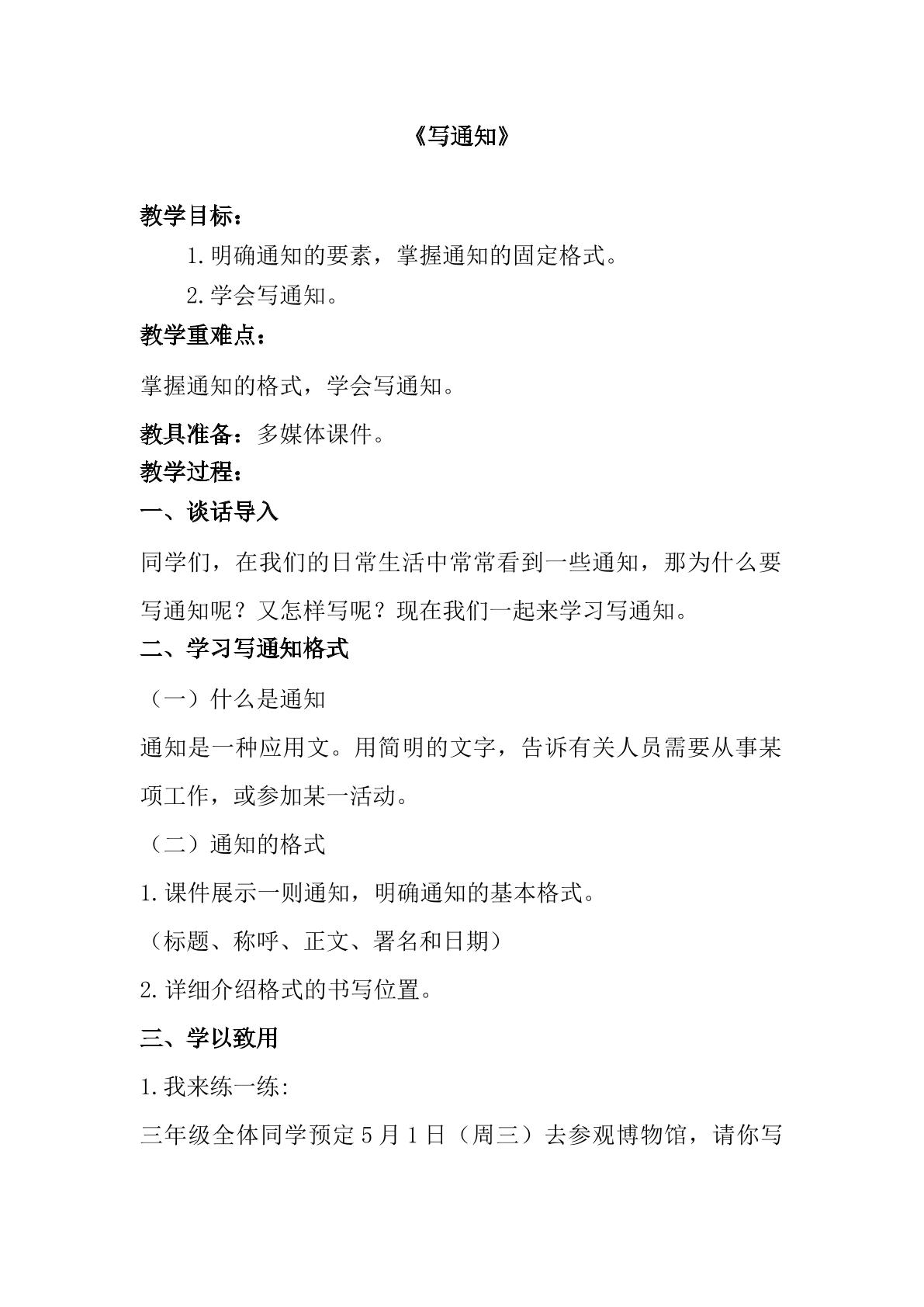 《写通知》

教学目标：

1.明确通知的要素，掌握通知的固定格式。

2.学会写通知。

教学重难点：

掌握通知的格式，学会写通知。

教具准备：多媒体课件。

教学过程：

一、谈话导入

同学们，在我们的日常生活中常常看到一些通知，那为什么要写通知呢？又怎样写呢？现在我们一起来学习写通知。

二、学习写通知格式

（一）什么是通知

通知是一种应用文。用简明的文字，告诉有关人员需要从事某项工作，或参加某一活动。

（二）通知的格式

1.课件展示一则通知，明确通知的基本格式。

（标题、称呼、正文、署名和日期）

2.详细介绍格式的书写位置。

三、学以致用

1.我来练一练:

三年级全体同学预定5月1日（周三）去参观博物馆，请你写